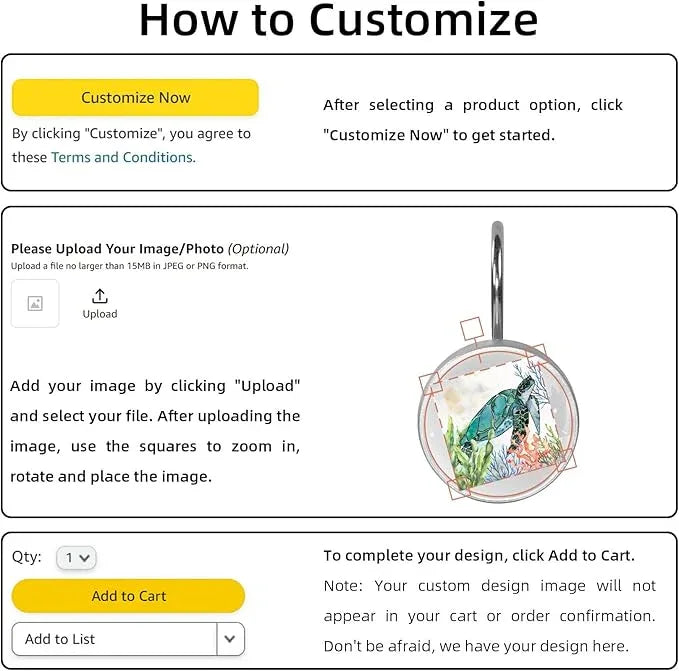 How to Customize

Customize Now

By clicking "Customize", you agree to these Terms and Conditions.

After selecting a product option, click "Customize Now" to get started.

Please Upload Your Image/Photo (Optional)

Upload a file no larger than 15MB in JPEG or PNG format.

Upload

Add your image by clicking "Upload" and select your file. After uploading the image, use the squares to zoom in, rotate and place the image.

Qty: 1

Add to Cart

Add to List

To complete your design, click Add to Cart.

Note: Your custom design image will not appear in your cart or order confirmation. Don't be afraid, we have your design here.